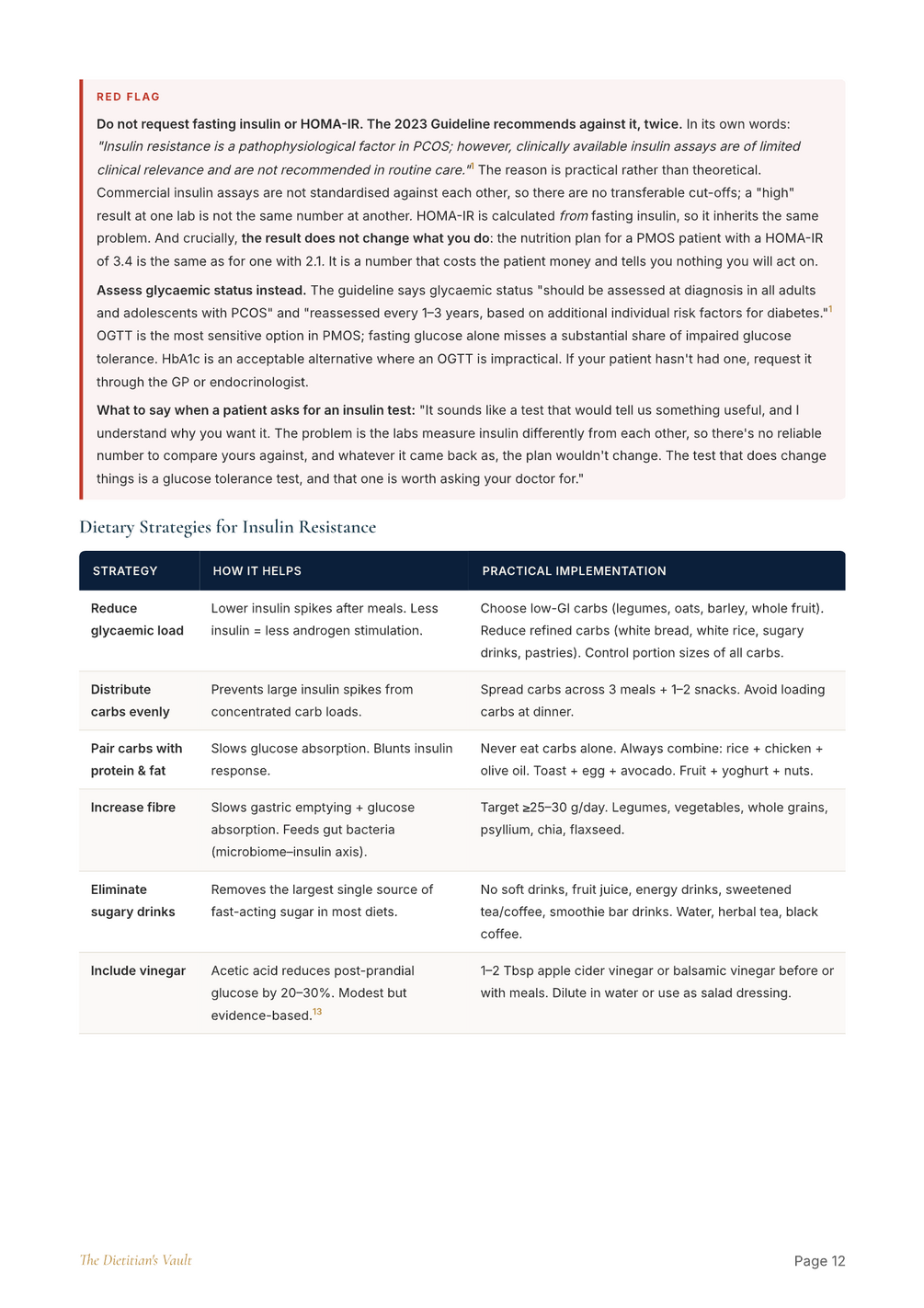 RED FLAG

Do not request fasting insulin or HOMA-IR. The 2023 Guideline recommends against it, twice. In its own words: "Insulin resistance is a pathophysiological factor in PCOS; however, clinically available insulin assays are of limited clinical relevance and are not recommended in routine care."$^1$ The reason is practical rather than theoretical. Commercial insulin assays are not standardised against each other, so there are no transferable cut-offs; a "high" result at one lab is not the same number at another. HOMA-IR is calculated from fasting insulin, so it inherits the same problem. And crucially, the result does not change what you do: the nutrition plan for a PMOS patient with a HOMA-IR of 3.4 is the same as for one with 2.1. It is a number that costs the patient money and tells you nothing you will act on.

Assess glycaemic status instead. The guideline says glycaemic status "should be assessed at diagnosis in all adults and adolescents with PCOS" and "reassessed every 1–3 years, based on additional individual risk factors for diabetes."$^1$ OGTT is the most sensitive option in PMOS; fasting glucose alone misses a substantial share of impaired glucose tolerance. HbA1c is an acceptable alternative where an OGTT is impractical. If your patient hasn't had one, request it through the GP or endocrinologist.

What to say when a patient asks for an insulin test: "It sounds like a test that would tell us something useful, and I understand why you want it. The problem is the labs measure insulin differently from each other, so there's no reliable number to compare yours against, and whatever it came back as, the plan wouldn't change. The test that does change things is a glucose tolerance test, and that one is worth asking your doctor for."

Dietary Strategies for Insulin Resistance

| STRATEGY | HOW IT HELPS | PRACTICAL IMPLEMENTATION |
|---|---|---|
| Reduce glycaemic load | Lower insulin spikes after meals. Less insulin = less androgen stimulation. | Choose low-GI carbs (legumes, oats, barley, whole fruit). Reduce refined carbs (white bread, white rice, sugary drinks, pastries). Control portion sizes of all carbs. |
| Distribute carbs evenly | Prevents large insulin spikes from concentrated carb loads. | Spread carbs across 3 meals + 1–2 snacks. Avoid loading carbs at dinner. |
| Pair carbs with protein & fat | Slows glucose absorption. Blunts insulin response. | Never eat carbs alone. Always combine: rice + chicken + olive oil. Toast + egg + avocado. Fruit + yoghurt + nuts. |
| Increase fibre | Slows gastric emptying + glucose absorption. Feeds gut bacteria (microbiome–insulin axis). | Target ≥25–30 g/day. Legumes, vegetables, whole grains, psyllium, chia, flaxseed. |
| Eliminate sugary drinks | Removes the largest single source of fast-acting sugar in most diets. | No soft drinks, fruit juice, energy drinks, sweetened tea/coffee, smoothie bar drinks. Water, herbal tea, black coffee. |
| Include vinegar | Acetic acid reduces post-prandial glucose by 20–30%. Modest but evidence-based.$^{13}$ | 1–2 Tbsp apple cider vinegar or balsamic vinegar before or with meals. Dilute in water or use as salad dressing. |

The Dietitian's Vault

Page 12